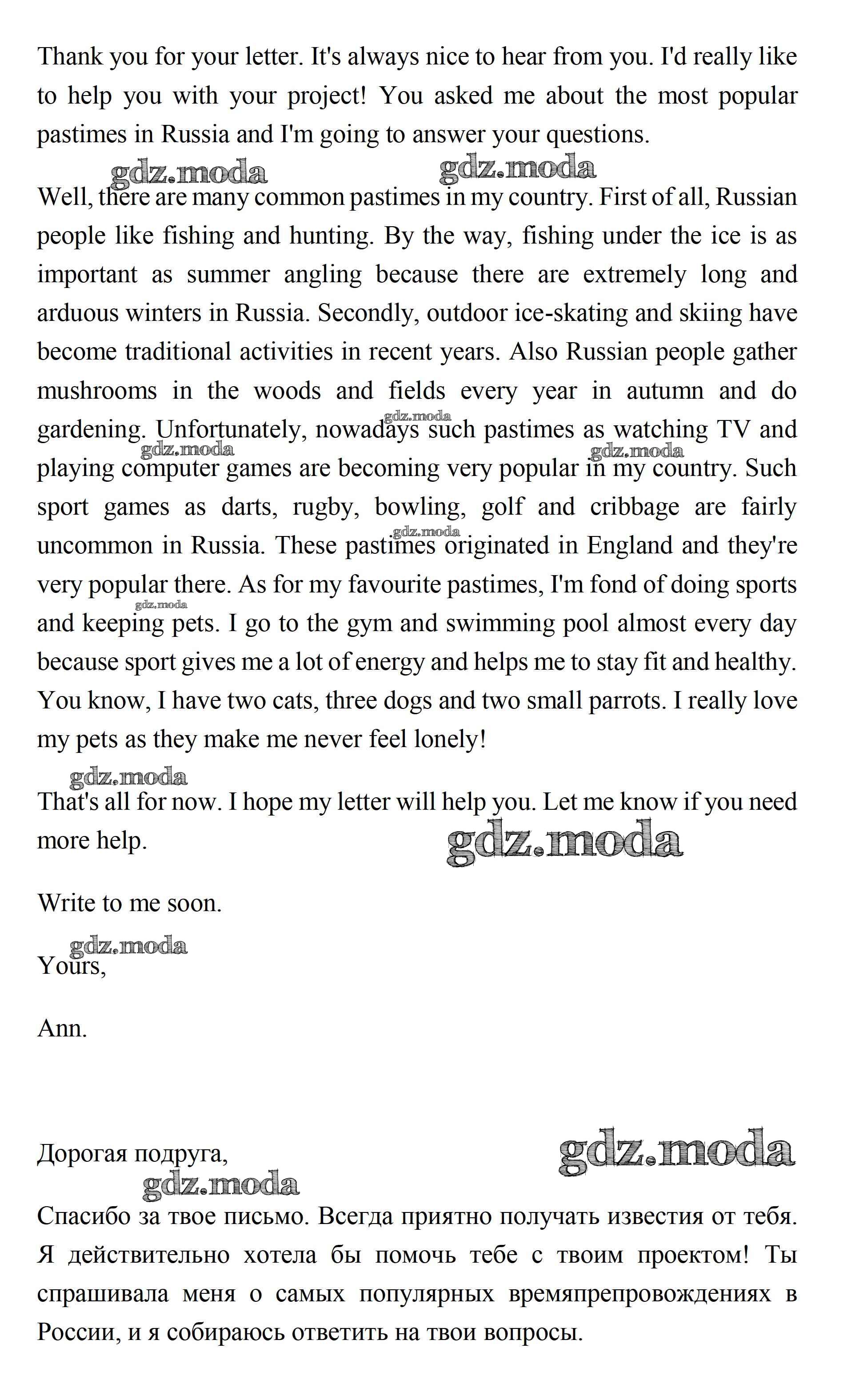 Thank you for your letter. It's always nice to hear from you. I'd really like to help you with your project! You asked me about the most popular pastimes in Russia and I'm going to answer your questions.

gdz.moda gdz.moda

Well, there are many common pastimes in my country. First of all, Russian people like fishing and hunting. By the way, fishing under the ice is as important as summer angling because there are extremely long and arduous winters in Russia. Secondly, outdoor ice-skating and skiing have become traditional activities in recent years. Also Russian people gather mushrooms in the woods and fields every year in autumn and do gardening. Unfortunately, nowadays such pastimes as watching TV and playing computer games are becoming very popular in my country. Such sport games as darts, rugby, bowling, golf and cribbage are fairly uncommon in Russia. These pastimes originated in England and they're very popular there. As for my favourite pastimes, I'm fond of doing sports and keeping pets. I go to the gym and swimming pool almost every day because sport gives me a lot of energy and helps me to stay fit and healthy. You know, I have two cats, three dogs and two small parrots. I really love my pets as they make me never feel lonely!

gdz.moda gdz.moda gdz.moda gdz.moda gdz.moda

gdz.moda

That's all for now. I hope my letter will help you. Let me know if you need more help.

gdz.moda

Write to me soon.

gdz.moda

Yours,

Ann.

Дорогая подруга,

gdz.moda gdz.moda

Спасибо за твое письмо. Всегда приятно получать известия от тебя. Я действительно хотела бы помочь тебе с твоим проектом! Ты спрашивала меня о самых популярных времяпрепровождениях в России, и я собираюсь ответить на твои вопросы.